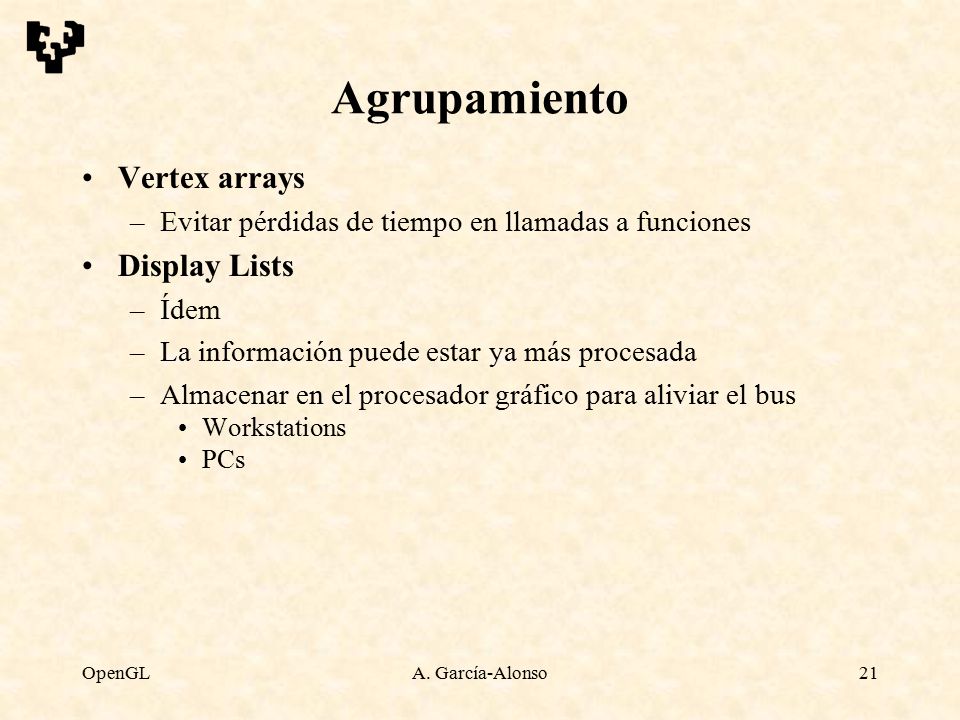 Agrupamiento

• Vertex arrays
– Evitar pérdidas de tiempo en llamadas a funciones
• Display Lists
– Ídem
– La información puede estar ya más procesada
– Almacenar en el procesador gráfico para aliviar el bus
• Workstations
• PCs

OpenGL
A. García-Alonso
21